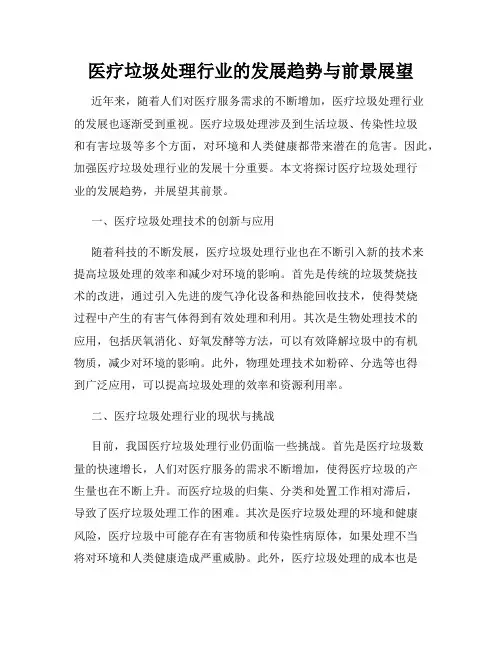 医疗垃圾处理行业的发展趋势与前景展望

近年来，随着人们对医疗服务需求的不断增加，医疗垃圾处理行业的发展也逐渐受到重视。医疗垃圾处理涉及到生活垃圾、传染性垃圾和有害垃圾等多个方面，对环境和人类健康都带来潜在的危害。因此，加强医疗垃圾处理行业的发展十分重要。本文将探讨医疗垃圾处理行业的发展趋势，并展望其前景。

一、医疗垃圾处理技术的创新与应用

随着科技的不断发展，医疗垃圾处理行业也在不断引入新的技术来提高垃圾处理的效率和减少对环境的影响。首先是传统的垃圾焚烧技术的改进，通过引入先进的废气净化设备和热能回收技术，使得焚烧过程中产生的有害气体得到有效处理和利用。其次是生物处理技术的应用，包括厌氧消化、好氧发酵等方法，可以有效降解垃圾中的有机物质，减少对环境的影响。此外，物理处理技术如粉碎、分选等也得到广泛应用，可以提高垃圾处理的效率和资源利用率。

二、医疗垃圾处理行业的现状与挑战

目前，我国医疗垃圾处理行业仍面临一些挑战。首先是医疗垃圾数量的快速增长，人们对医疗服务的需求不断增加，使得医疗垃圾的产生量也在不断上升。而医疗垃圾的归集、分类和处置工作相对滞后，导致了医疗垃圾处理工作的困难。其次是医疗垃圾处理的环境和健康风险，医疗垃圾中可能存在有害物质和传染性病原体，如果处理不当将对环境和人类健康造成严重威胁。此外，医疗垃圾处理的成本也是